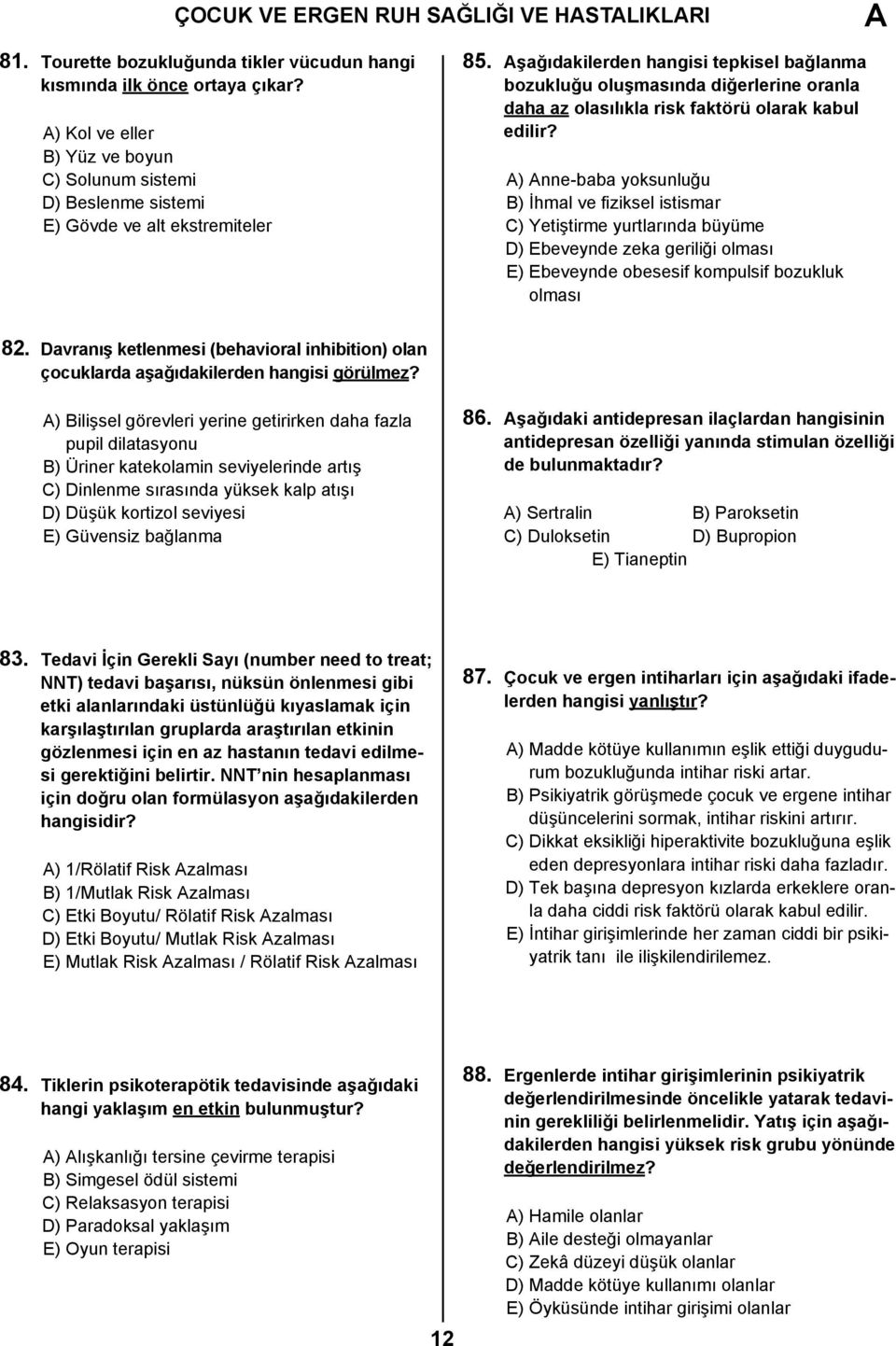 ÇOCUK VE ERGEN RUH SAĞLIĞI VE HASTALIKLARI A

81. Tourette bozukluğunda tikler vücudun hangi kısmında ilk önce ortaya çıkar?

A) Kol ve eller
B) Yüz ve boyun
C) Solunum sistemi
D) Beslenme sistemi
E) Gövde ve alt ekstremiteler

82. Davranış ketlenmesi (behavioral inhibition) olan çocuklarda aşağıdakilerden hangisi görülmez?

A) Bilişsel görevleri yerine getirirken daha fazla pupil dilatasyonu
B) Üriner katekolamin seviyelerinde artış
C) Dinlenme sırasında yüksek kalp atışı
D) Düşük kortizol seviyesi
E) Güvensiz bağlanma

83. Tedavi İçin Gerekli Sayı (number need to treat; NNT) tedavi başarısı, nüksün önlenmesi gibi etki alanlarındaki üstünlüğü kıyaslamak için karşılaştırılan gruplarda araştırılan etkinin gözlenmesi için en az hastanın tedavi edilmesi gerektiğini belirtir. NNT nin hesaplanması için doğru olan formülasyon aşağıdakilerden hangisidir?

A) 1/Rölatif Risk Azalması
B) 1/Mutlak Risk Azalması
C) Etki Boyutu/ Rölatif Risk Azalması
D) Etki Boyutu/ Mutlak Risk Azalması
E) Mutlak Risk Azalması / Rölatif Risk Azalması

84. Tiklerin psikoterapötik tedavisinde aşağıdaki hangi yaklaşım en etkin bulunmuştur?

A) Alışkanlığı tersine çevirme terapisi
B) Simgesel ödül sistemi
C) Relaksasyon terapisi
D) Paradoksal yaklaşım
E) Oyun terapisi

85. Aşağıdakilerden hangisi tepkisel bağlanma bozukluğu oluşmasında diğerlerine oranla daha az olasılıkla risk faktörü olarak kabul edilir?

A) Anne-baba yoksunluğu
B) İhmal ve fiziksel istismar
C) Yetiştirme yurtlarında büyüme
D) Ebeveynde zeka geriliği olması
E) Ebeveynde obesesif kompulsif bozukluk olması

86. Aşağıdaki antidepresan ilaçlardan hangisinin antidepresan özelliği yanında stimulan özelliği de bulunmaktadır?

A) Sertralin
B) Paroksetin
C) Duloksetin
D) Bupropion
E) Tianeptin

87. Çocuk ve ergen intiharları için aşağıdaki ifadelerden hangisi yanlıştır?

A) Madde kötüye kullanımın eşlik ettiği duygudurum bozukluğunda intihar riski artar.
B) Psikiyatrik görüşmede çocuk ve ergene intihar düşüncelerini sormak, intihar riskini artırır.
C) Dikkat eksikliği hiperaktivite bozukluğuna eşlik eden depresyonlara intihar riski daha fazladır.
D) Tek başına depresyon kızlarda erkeklere oranla daha ciddi risk faktörü olarak kabul edilir.
E) İntihar girişimlerinde her zaman ciddi bir psikiyatrik tanı ile ilişkilendirilemez.

88. Ergenlerde intihar girişimlerinin psikiyatrik değerlendirilmesinde öncelikle yatarak tedavinin gerekliliği belirlenmelidir. Yatış için aşağıdakilerden hangisi yüksek risk grubu yönünde değerlendirilmez?

A) Hamile olanlar
B) Aile desteği olmayanlar
C) Zekâ düzeyi düşük olanlar
D) Madde kötüye kullanımı olanlar
E) Öyküsünde intihar girişimi olanlar

12